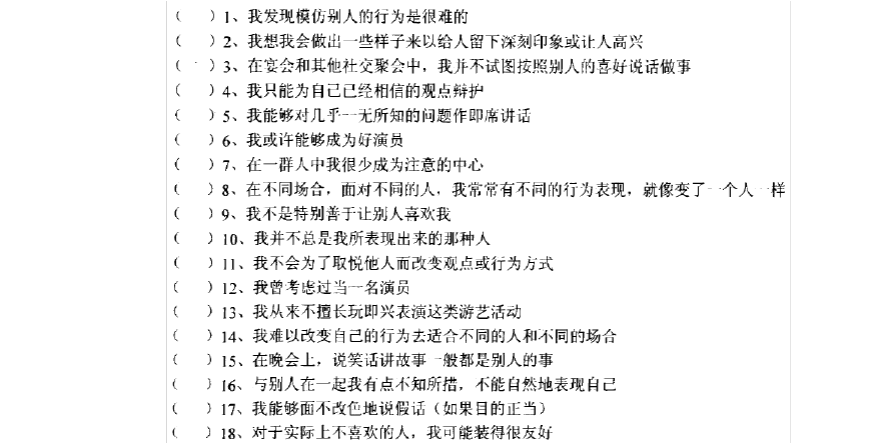 （ ）1、我发现模仿别人的行为是很难的
（ ）2、我想我会做出一些样子来以给人留下深刻印象或让人高兴
（ ）3、在宴会和其他社交聚会中，我并不试图按照别人的喜好说话做事
（ ）4、我只能为自己已经相信的观点辩护
（ ）5、我能够对几乎一无所知的问题作即席讲话
（ ）6、我或许能够成为好演员
（ ）7、在一群人中我很少成为注意的中心
（ ）8、在不同场合，面对不同的人，我常常有不同的行为表现，就像变了一个人一样
（ ）9、我不是特别善于让别人喜欢我
（ ）10、我并不总是我所表现出来的那种人
（ ）11、我不会为了取悦他人而改变观点或行为方式
（ ）12、我曾考虑过当一名演员
（ ）13、我从来不擅长玩即兴表演这类游艺活动
（ ）14、我难以改变自己的行为去适合不同的人和不同的场合
（ ）15、在晚会上，说笑话讲故事一般都是别人的事
（ ）16、与别人在一起我有点不知所措，不能自然地表现自己
（ ）17、我能够面不改色地说假话（如果目的正当）
（ ）18、对于实际上不喜欢的人，我可能装得很友好